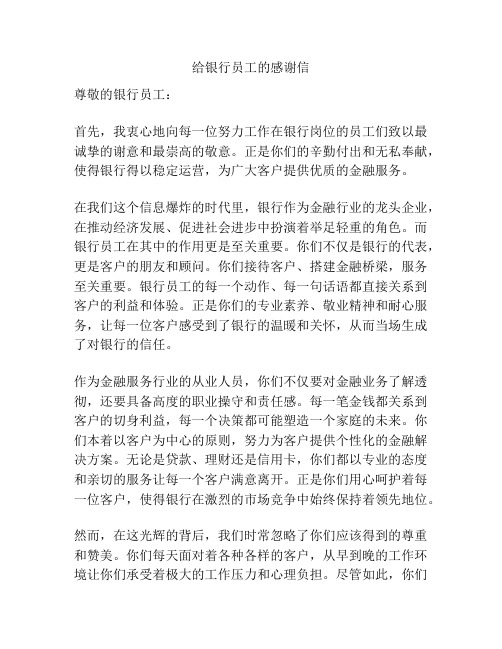 给银行员工的感谢信

尊敬的银行员工：

首先，我衷心地向每一位努力工作在银行岗位的员工们致以最诚挚的谢意和最崇高的敬意。正是你们的辛勤付出和无私奉献，使得银行得以稳定运营，为广大客户提供优质的金融服务。

在我们这个信息爆炸的时代里，银行作为金融行业的龙头企业，在推动经济发展、促进社会进步中扮演着举足轻重的角色。而银行员工在其中的作用更是至关重要。你们不仅是银行的代表，更是客户的朋友和顾问。你们接待客户、搭建金融桥梁，服务至关重要。银行员工的每一个动作、每一句话语都直接关系到客户的利益和体验。正是你们的专业素养、敬业精神和耐心服务，让每一位客户感受到了银行的温暖和关怀，从而当场生成了对银行的信任。

作为金融服务行业的从业人员，你们不仅要对金融业务了解透彻，还要具备高度的职业操守和责任感。每一笔金钱都关系到客户的切身利益，每一个决策都可能塑造一个家庭的未来。你们本着以客户为中心的原则，努力为客户提供个性化的金融解决方案。无论是贷款、理财还是信用卡，你们都以专业的态度和亲切的服务让每一个客户满意离开。正是你们用心呵护着每一位客户，使得银行在激烈的市场竞争中始终保持着领先地位。

然而，在这光辉的背后，我们时常忽略了你们应该得到的尊重和赞美。你们每天面对着各种各样的客户，从早到晚的工作环境让你们承受着极大的工作压力和心理负担。尽管如此，你们